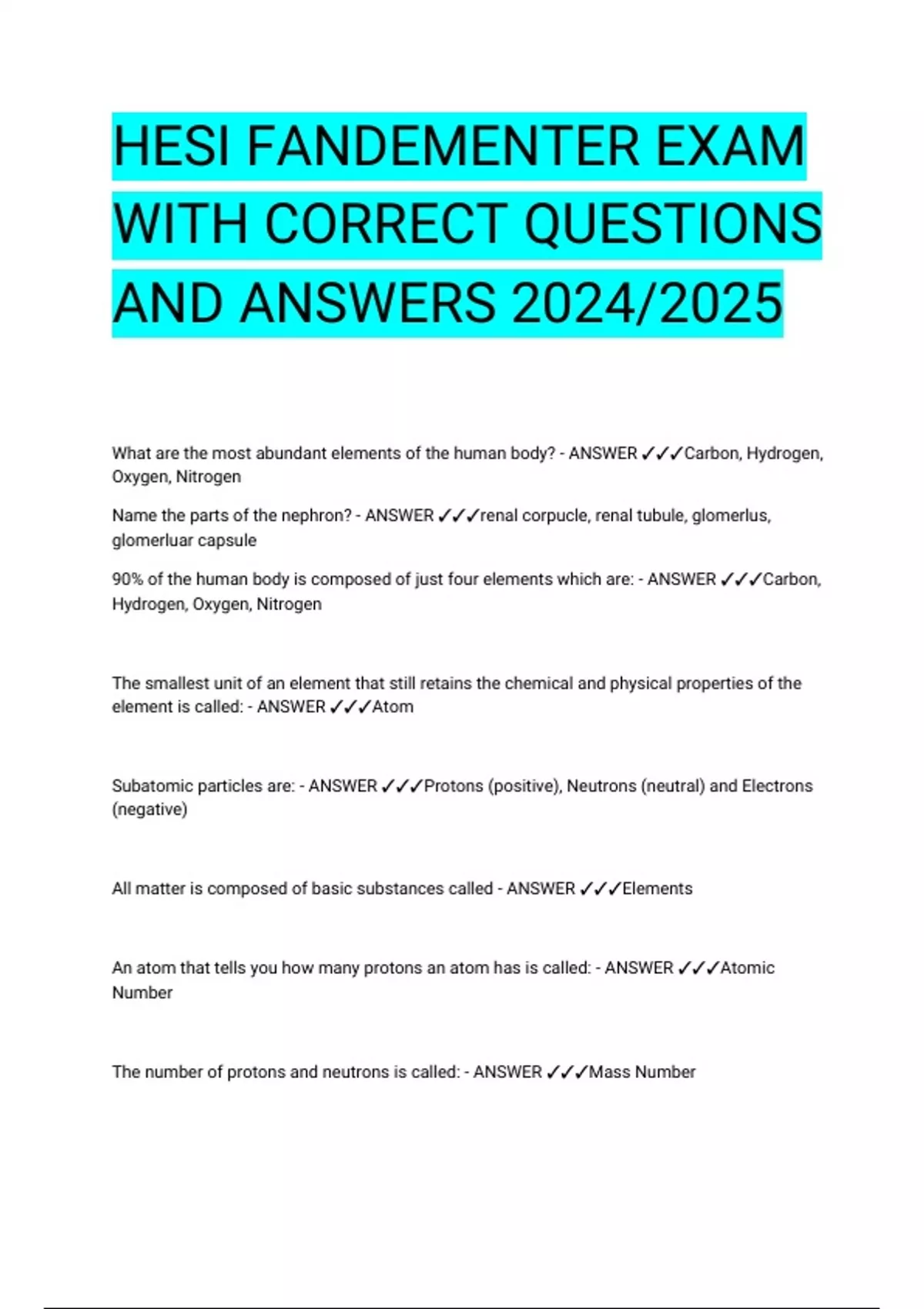 HESI FANDEMENTER EXAM WITH CORRECT QUESTIONS AND ANSWERS 2024/2025

What are the most abundant elements of the human body? - ANSWER ✓✓✓Carbon, Hydrogen, Oxygen, Nitrogen

Name the parts of the nephron? - ANSWER ✓✓✓renal corpucle, renal tubule, glomerlus, glomerluar capsule

90% of the human body is composed of just four elements which are: - ANSWER ✓✓✓Carbon, Hydrogen, Oxygen, Nitrogen

The smallest unit of an element that still retains the chemical and physical properties of the element is called: - ANSWER ✓✓✓Atom

Subatomic particles are: - ANSWER ✓✓✓Protons (positive), Neutrons (neutral) and Electrons (negative)

All matter is composed of basic substances called - ANSWER ✓✓✓Elements

An atom that tells you how many protons an atom has is called: - ANSWER ✓✓✓Atomic Number

The number of protons and neutrons is called: - ANSWER ✓✓✓Mass Number